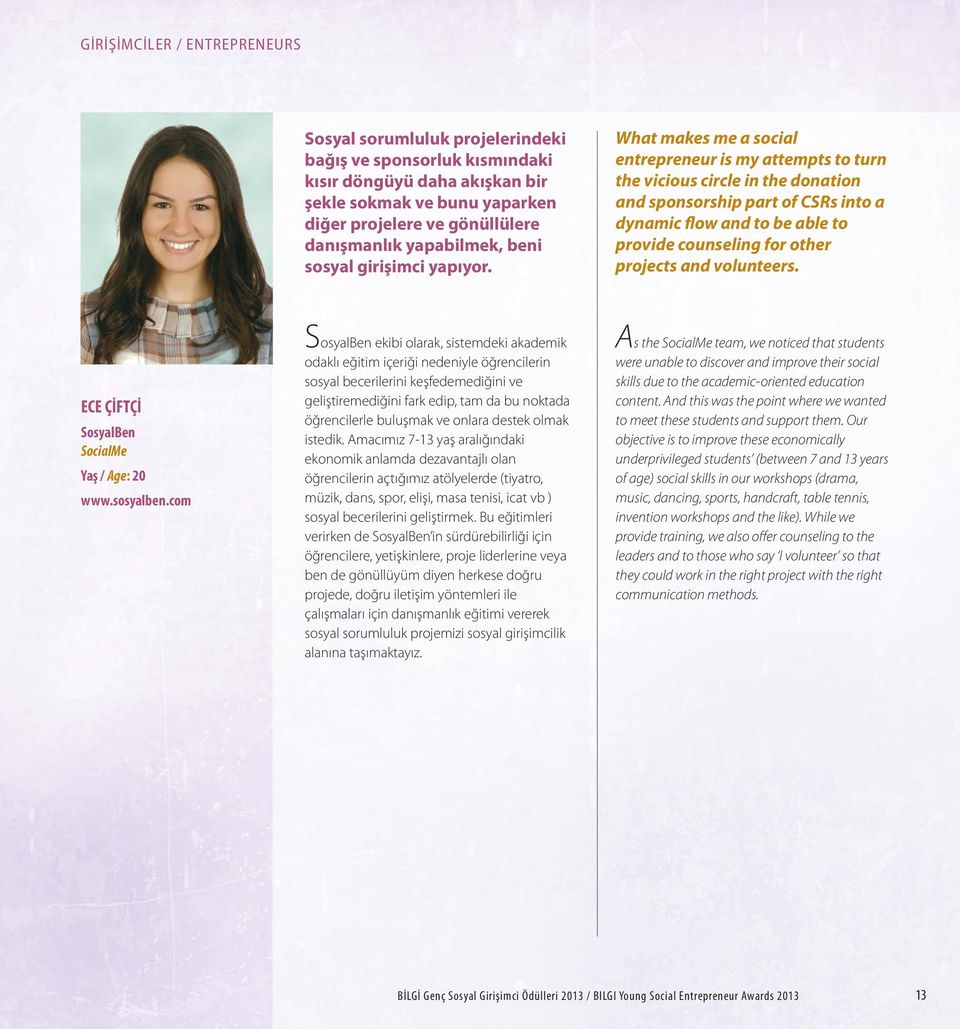 GİRİŞİMCİLER / ENTREPRENEURS

Sosyal sorumluluk projelerindeki bağış ve sponsorluk kısmındaki kısır döngüyü daha akışkan bir şekle sokmak ve bunu yaparken diğer projelere ve gönüllülere danışmanlık yapabilmek, beni sosyal girişimci yapıyor.

What makes me a social entrepreneur is my attempts to turn the vicious circle in the donation and sponsorship part of CSRs into a dynamic flow and to be able to provide counseling for other projects and volunteers.

ECE ÇİFTÇİ
SosyalBen
SocialMe
Yaş / Age: 20
www.sosyalben.com

SosyalBen ekibi olarak, sistemdeki akademik odaklı eğitim içeriği nedeniyle öğrencilerin sosyal becerilerini keşfedemediğini ve geliştiremediğini fark edip, tam da bu noktada öğrencilerle buluşmak ve onlara destek olmak istedik. Amacımız 7-13 yaş aralığındaki ekonomik anlamda dezavantajlı olan öğrencilerin açtığımız atölyelerde (tiyatro, müzik, dans, spor, elişi, masa tenisi, icat vb ) sosyal becerilerini geliştirmek. Bu eğitimleri verirken de SosyalBen'in sürdürebilirliği için öğrencilere, yetişkinlere, proje liderlerine veya ben de gönüllüyüm diyen herkese doğru projede, doğru iletişim yöntemleri ile çalışmaları için danışmanlık eğitimi vererek sosyal sorumluluk projemizi sosyal girişimcilik alanına taşımaktayız.

As the SocialMe team, we noticed that students were unable to discover and improve their social skills due to the academic-oriented education content. And this was the point where we wanted to meet these students and support them. Our objective is to improve these economically underprivileged students' (between 7 and 13 years of age) social skills in our workshops (drama, music, dancing, sports, handcraft, table tennis, invention workshops and the like). While we provide training, we also offer counseling to the leaders and to those who say 'I volunteer' so that they could work in the right project with the right communication methods.

BİLGİ Genç Sosyal Girişimci Ödülleri 2013 / BILGI Young Social Entrepreneur Awards 2013 13